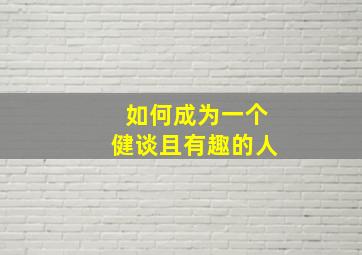 如何成为一个
健谈且有趣的人